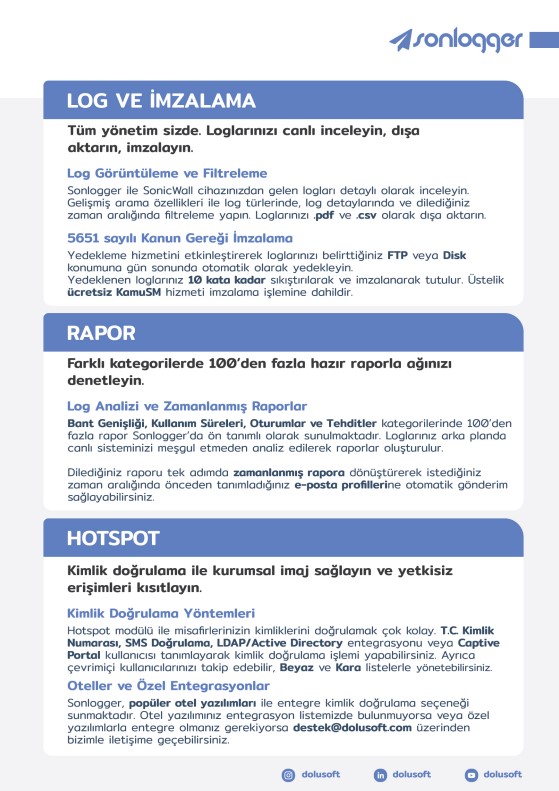 sonlogger

LOG VE İMZALAMA

Tüm yönetim sizde. Loglarınızı canlı inceleyin, dışa aktarın, imzalayın.

Log Görüntüleme ve Filtreleme

Sonlogger ile SonicWall cihazınızdan gelen logları detaylı olarak inceleyin. Gelişmiş arama özellikleri ile log türlerinde, log detaylarında ve dilediğiniz zaman aralığında filtreleme yapın. Loglarınızı .pdf ve .csv olarak dışa aktarın.

5651 sayılı Kanun Gereği İmzalama

Yedekleme hizmetini etkinleştirerek loglarınızı belirttiğiniz FTP veya Disk konumuna gün sonunda otomatik olarak yedekleyin.
Yedeklenen loglarınız 10 kata kadar sıkıştırılarak ve imzalanarak tutulur. Üstelik ücretsiz KamuSM hizmeti imzalama işlemine dahildir.

RAPOR

Farklı kategorilerde 100'den fazla hazır raporla ağınızı denetleyin.

Log Analizi ve Zamanlanmış Raporlar

Bant Genişliği, Kullanım Süreleri, Oturumlar ve Tehditler kategorilerinde 100'den fazla rapor Sonlogger'da ön tanımlı olarak sunulmaktadır. Loglarınız arka planda canlı sisteminizi meşgul etmeden analiz edilerek raporlar oluşturulur.

Dilediğiniz raporu tek adımda zamanlanmış rapora dönüştürerek istediğiniz zaman aralığında önceden tanımladığınız e-posta profillerine otomatik gönderim sağlayabilirsiniz.

HOTSPOT

Kimlik doğrulama ile kurumsal imaj sağlayın ve yetkisiz erişimleri kısıtlayın.

Kimlik Doğrulama Yöntemleri

Hotspot modülü ile misafirlerinizin kimliklerini doğrulamak çok kolay. T.C. Kimlik Numarası, SMS Doğrulama, LDAP/Active Directory entegrasyonu veya Captive Portal kullanıcısı tanımlayarak kimlik doğrulama işlemi yapabilirsiniz. Ayrıca çevrimiçi kullanıcılarınızı takip edebilir, Beyaz ve Kara listelerle yönetebilirsiniz.

Oteller ve Özel Entegrasyonlar

Sonlogger, popüler otel yazılımları ile entegre kimlik doğrulama seçeneği sunmaktadır. Otel yazılımınız entegrasyon listemizde bulunmuyorsa veya özel yazılımlarla entegre olmanız gerekiyorsa destek@dolusoft.com üzerinden bizimle iletişime geçebilirsiniz.

dolusoft dolusoft dolusoft